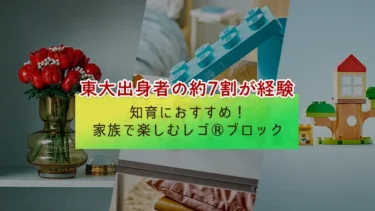 東大出身者の約7割が経験

知育におすすめ！
家族で楽しむレゴ®ブロック